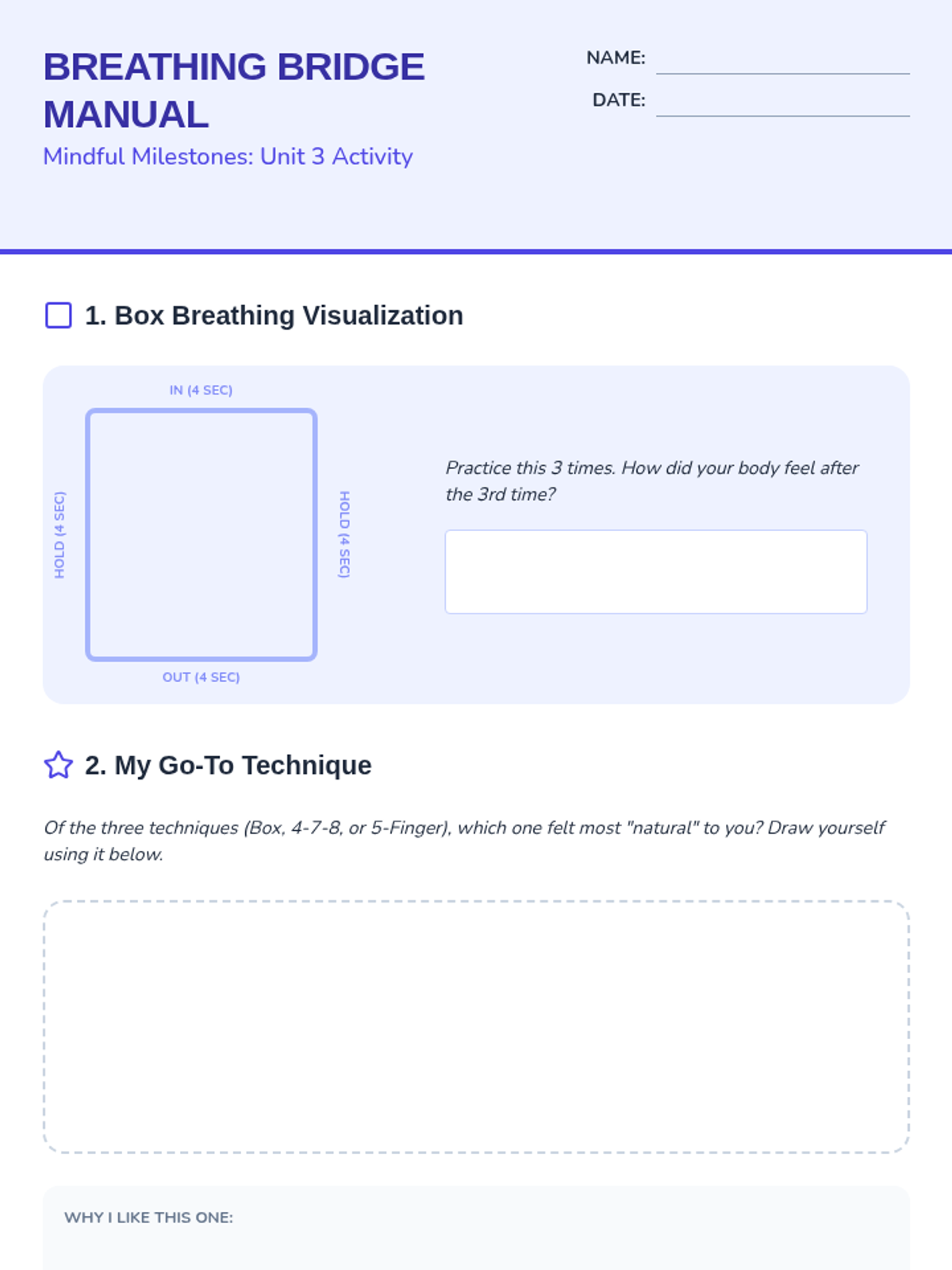 BREATHING BRIDGE MANUAL
Mindful Milestones: Unit 3 Activity

NAME:
DATE:

1. Box Breathing Visualization

IN (4 SEC)
HOLD (4 SEC)
HOLD (4 SEC)
OUT (4 SEC)

Practice this 3 times. How did your body feel after the 3rd time?

2. My Go-To Technique

Of the three techniques (Box, 4-7-8, or 5-Finger), which one felt most "natural" to you? Draw yourself using it below.

WHY I LIKE THIS ONE: